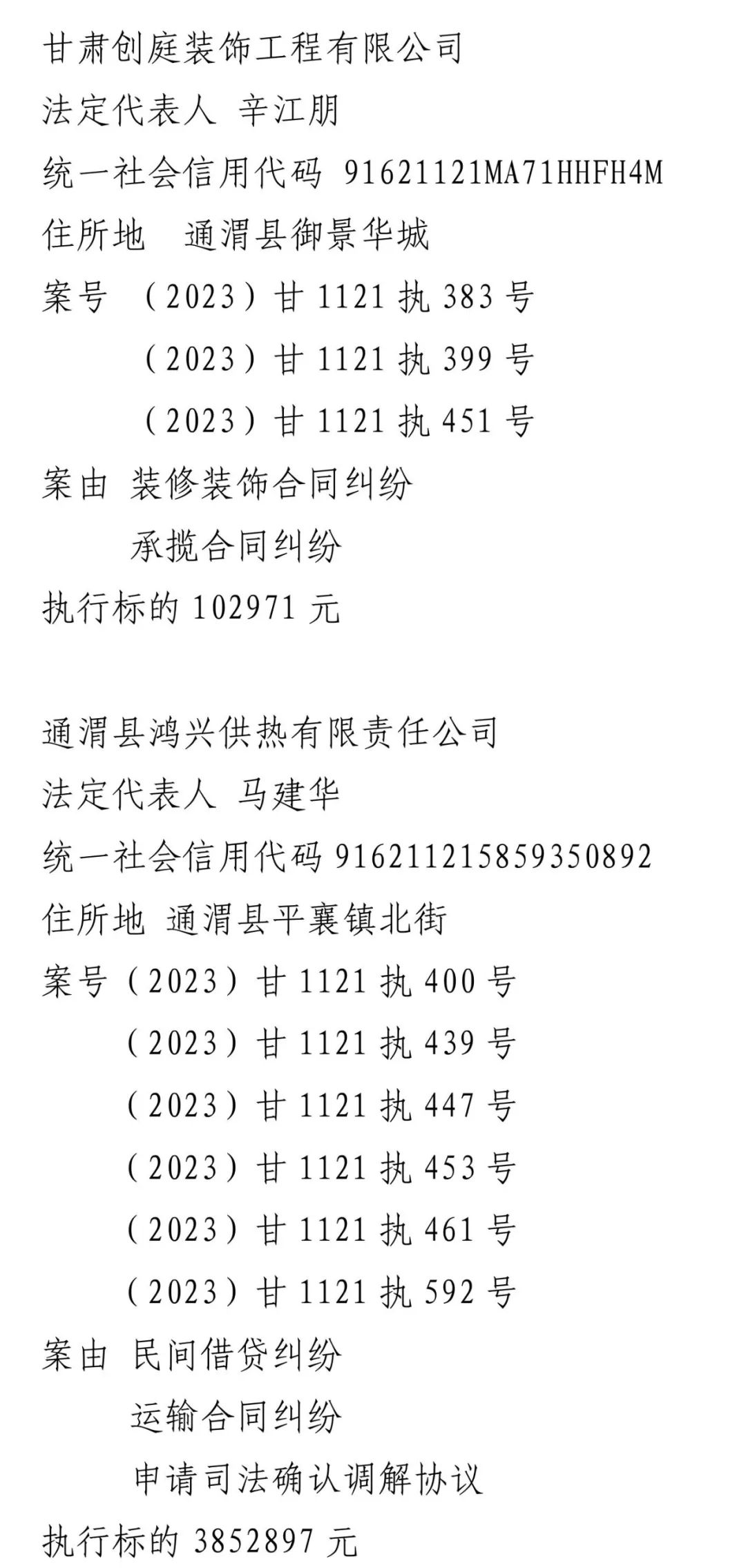 甘肃创庭装饰工程有限公司
法定代表人 辛江朋
统一社会信用代码 91621121MA71HHFH4M
住所地 通渭县御景华城
案号 （2023）甘 1121 执 383 号
（2023）甘 1121 执 399 号
（2023）甘 1121 执 451 号
案由 装修装饰合同纠纷
承揽合同纠纷
执行标的 102971 元

通渭县鸿兴供热有限责任公司
法定代表人 马建华
统一社会信用代码 916211215859350892
住所地 通渭县平襄镇北街
案号（2023）甘 1121 执 400 号
（2023）甘 1121 执 439 号
（2023）甘 1121 执 447 号
（2023）甘 1121 执 453 号
（2023）甘 1121 执 461 号
（2023）甘 1121 执 592 号
案由 民间借贷纠纷
运输合同纠纷
申请司法确认调解协议
执行标的 3852897 元